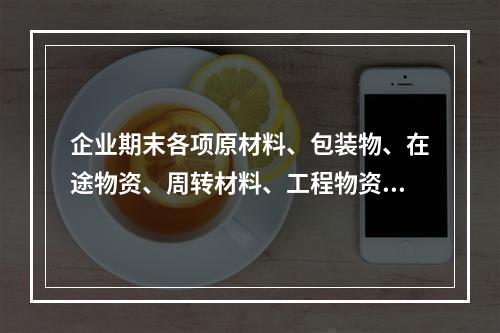 企业期末各项原材料、包装物、在途物资、周转材料、工程物资…